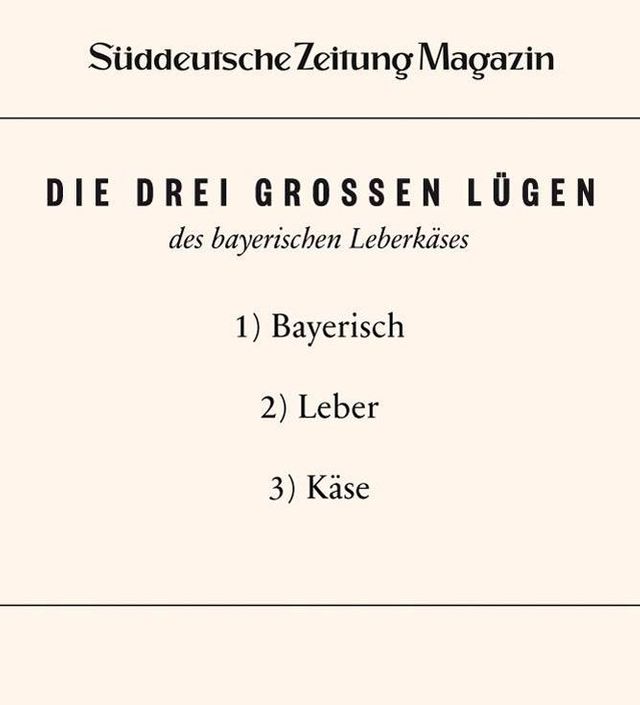 Süddeutsche Zeitung Magazin

DIE DREI GROSSEN LÜGEN

des bayerischen Leberkäses

1) Bayerisch

2) Leber

3) Käse